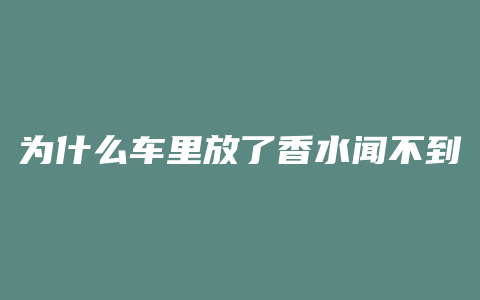 为什么车里放了香水闻不到